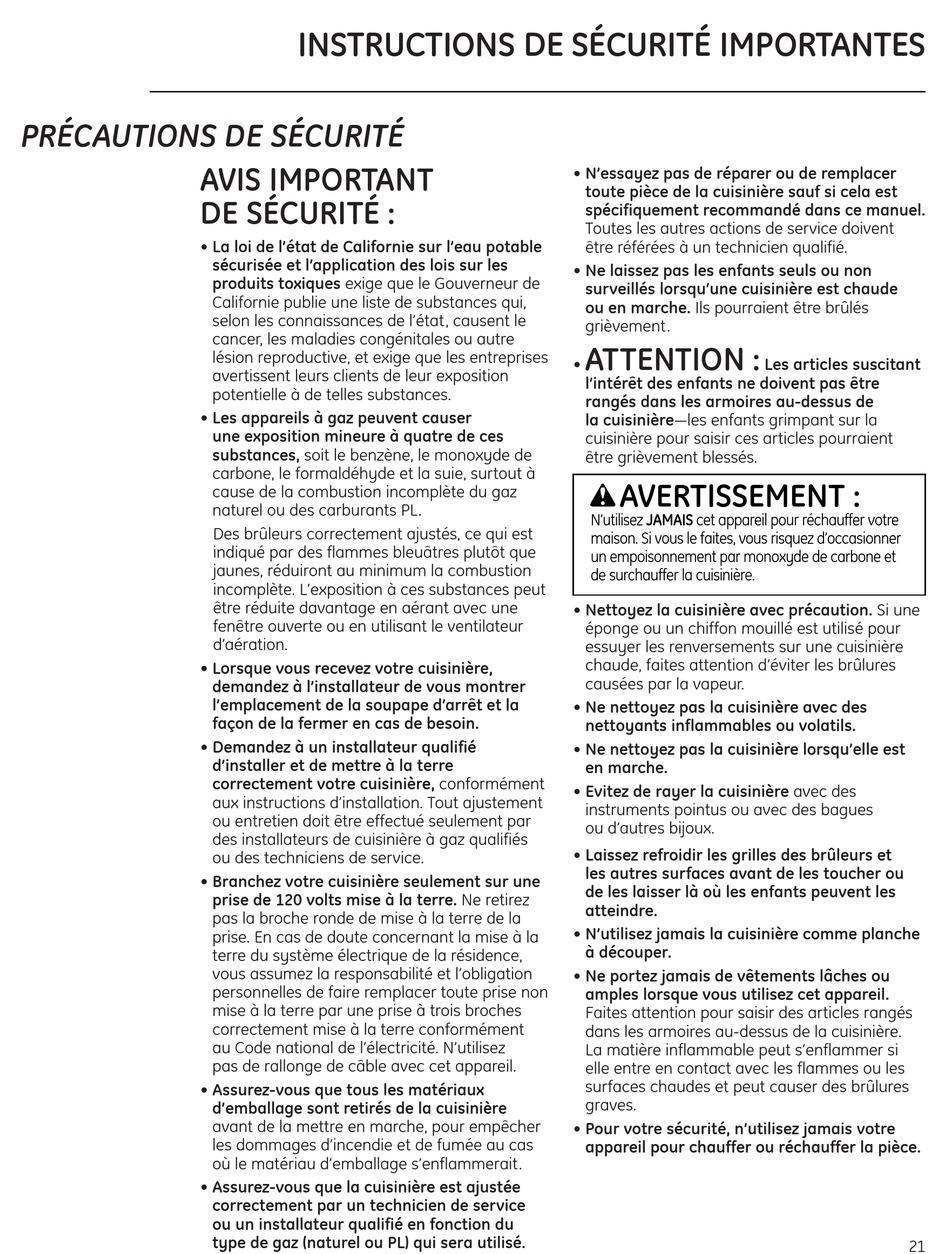 INSTRUCTIONS DE SÉCURITÉ IMPORTANTES

PRÉCAUTIONS DE SÉCURITÉ

AVIS IMPORTANT DE SÉCURITÉ :

• La loi de l'état de Californie sur l'eau potable sécurisée et l'application des lois sur les produits toxiques exige que le Gouverneur de Californie publie une liste de substances qui, selon les connaissances de l'état, causent le cancer, les maladies congénitales ou autre lésion reproductive, et exige que les entreprises avertissent leurs clients de leur exposition potentielle à de telles substances.

• Les appareils à gaz peuvent causer une exposition mineure à quatre de ces substances, soit le benzène, le monoxyde de carbone, le formaldéhyde et la suie, surtout à cause de la combustion incomplète du gaz naturel ou des carburants PL.

Des brûleurs correctement ajustés, ce qui est indiqué par des flammes bleuâtres plutôt que jaunes, réduiront au minimum la combustion incomplète. L'exposition à ces substances peut être réduite davantage en aérant avec une fenêtre ouverte ou en utilisant le ventilateur d'aération.

• Lorsque vous recevez votre cuisinière, demandez à l'installateur de vous montrer l'emplacement de la soupape d'arrêt et la façon de la fermer en cas de besoin.

• Demandez à un installateur qualifié d'installer et de mettre à la terre correctement votre cuisinière, conformément aux instructions d'installation. Tout ajustement ou entretien doit être effectué seulement par des installateurs de cuisinière à gaz qualifiés ou des techniciens de service.

• Branchez votre cuisinière seulement sur une prise de 120 volts mise à la terre. Ne retirez pas la broche ronde de mise à la terre de la prise. En cas de doute concernant la mise à la terre du système électrique de la résidence, vous assumez la responsabilité et l'obligation personnelles de faire remplacer toute prise non mise à la terre par une prise à trois broches correctement mise à la terre conformément au Code national de l'électricité. N'utilisez pas de rallonge de câble avec cet appareil.

• Assurez-vous que tous les matériaux d'emballage sont retirés de la cuisinière avant de la mettre en marche, pour empêcher les dommages d'incendie et de fumée au cas où le matériau d'emballage s'enflammerait.

• Assurez-vous que la cuisinière est ajustée correctement par un technicien de service ou un installateur qualifié en fonction du type de gaz (naturel ou PL) qui sera utilisé.

• N'essayez pas de réparer ou de remplacer toute pièce de la cuisinière sauf si cela est spécifiquement recommandé dans ce manuel. Toutes les autres actions de service doivent être référées à un technicien qualifié.

• Ne laissez pas les enfants seuls ou non surveillés lorsqu'une cuisinière est chaude ou en marche. Ils pourraient être brûlés grièvement.

• ATTENTION : Les articles suscitant l'intérêt des enfants ne doivent pas être rangés dans les armoires au-dessus de la cuisinière—les enfants grimpant sur la cuisinière pour saisir ces articles pourraient être grièvement blessés.

AVERTISSEMENT :
N'utilisez JAMAIS cet appareil pour réchauffer votre maison. Si vous le faites, vous risquez d'occasionner un empoisonnement par monoxyde de carbone et de surchauffer la cuisinière.

• Nettoyez la cuisinière avec précaution. Si une éponge ou un chiffon mouillé est utilisé pour essuyer les renversements sur une cuisinière chaude, faites attention d'éviter les brûlures causées par la vapeur.

• Ne nettoyez pas la cuisinière avec des nettoyants inflammables ou volatils.

• Ne nettoyez pas la cuisinière lorsqu'elle est en marche.

• Evitez de rayer la cuisinière avec des instruments pointus ou avec des bagues ou d'autres bijoux.

• Laissez refroidir les grilles des brûleurs et les autres surfaces avant de les toucher ou de les laisser là où les enfants peuvent les atteindre.

• N'utilisez jamais la cuisinière comme planche à découper.

• Ne portez jamais de vêtements lâches ou amples lorsque vous utilisez cet appareil. Faites attention pour saisir des articles rangés dans les armoires au-dessus de la cuisinière. La matière inflammable peut s'enflammer si elle entre en contact avec les flammes ou les surfaces chaudes et peut causer des brûlures graves.

• Pour votre sécurité, n'utilisez jamais votre appareil pour chauffer ou réchauffer la pièce.

21